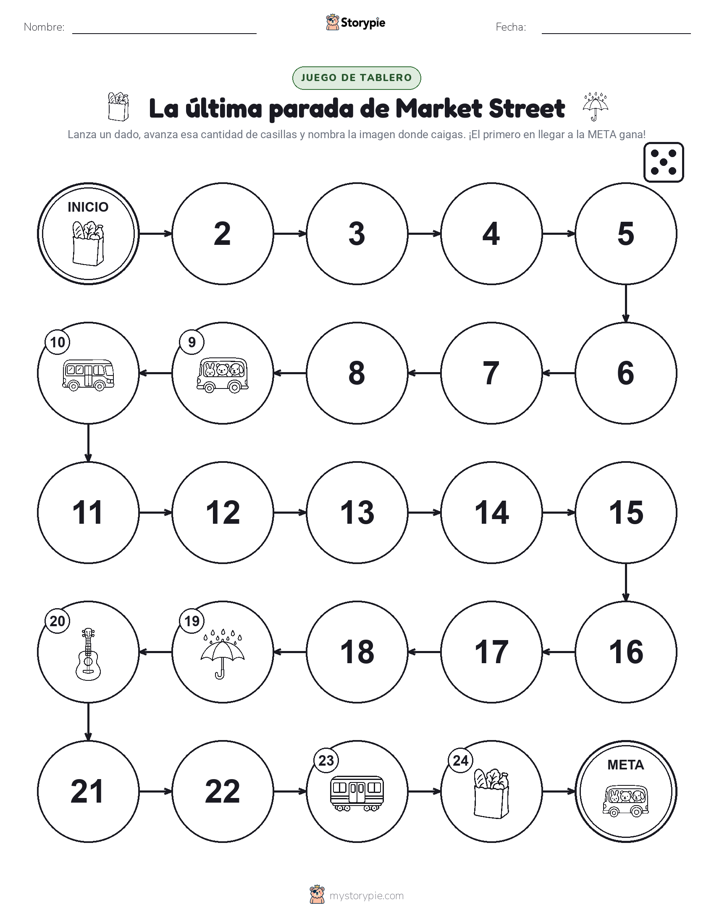 Nombre:

Storypie

Fecha:

JUEGO DE TABLERO

La última parada de Market Street

Lanza un dado, avanza esa cantidad de casillas y nombra la imagen donde caigas. ¡El primero en llegar a la META gana!

INICIO

2

3

4

5

6

7

8

9

10

11

12

13

14

15

16

17

18

19

20

21

22

23

24

META

mystorypie.com